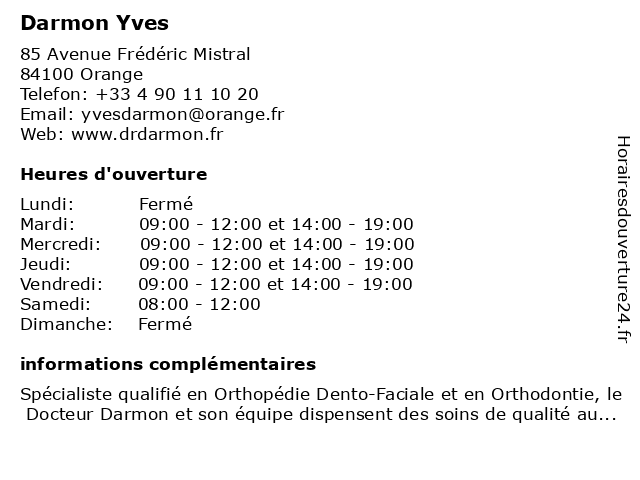 Darmon Yves

85 Avenue Frédéric Mistral
84100 Orange
Telefon: +33 4 90 11 10 20
Email: yvesdarmon@orange.fr
Web: www.drdarmon.fr

Heures d'ouverture

| | |
|---|---|
| Lundi: | Fermé |
| Mardi: | 09:00 - 12:00 et 14:00 - 19:00 |
| Mercredi: | 09:00 - 12:00 et 14:00 - 19:00 |
| Jeudi: | 09:00 - 12:00 et 14:00 - 19:00 |
| Vendredi: | 09:00 - 12:00 et 14:00 - 19:00 |
| Samedi: | 08:00 - 12:00 |
| Dimanche: | Fermé |

informations complémentaires

Spécialiste qualifié en Orthopédie Dento-Faciale et en Orthodontie, le Docteur Darmon et son équipe dispensent des soins de qualité au...

Horairesdouverture24.fr